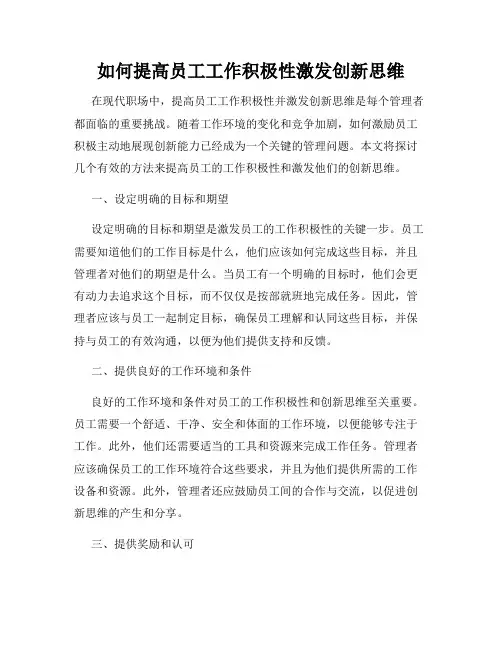 如何提高员工工作积极性激发创新思维

在现代职场中，提高员工工作积极性并激发创新思维是每个管理者都面临的重要挑战。随着工作环境的变化和竞争加剧，如何激励员工积极主动地展现创新能力已经成为一个关键的管理问题。本文将探讨几个有效的方法来提高员工的工作积极性和激发他们的创新思维。

一、设定明确的目标和期望

设定明确的目标和期望是激发员工的工作积极性的关键一步。员工需要知道他们的工作目标是什么，他们应该如何完成这些目标，并且管理者对他们的期望是什么。当员工有一个明确的目标时，他们会更有动力去追求这个目标，而不仅仅是按部就班地完成任务。因此，管理者应该与员工一起制定目标，确保员工理解和认同这些目标，并保持与员工的有效沟通，以便为他们提供支持和反馈。

二、提供良好的工作环境和条件

良好的工作环境和条件对员工的工作积极性和创新思维至关重要。员工需要一个舒适、干净、安全和体面的工作环境，以便能够专注于工作。此外，他们还需要适当的工具和资源来完成工作任务。管理者应该确保员工的工作环境符合这些要求，并且为他们提供所需的工作设备和资源。此外，管理者还应鼓励员工间的合作与交流，以促进创新思维的产生和分享。

三、提供奖励和认可